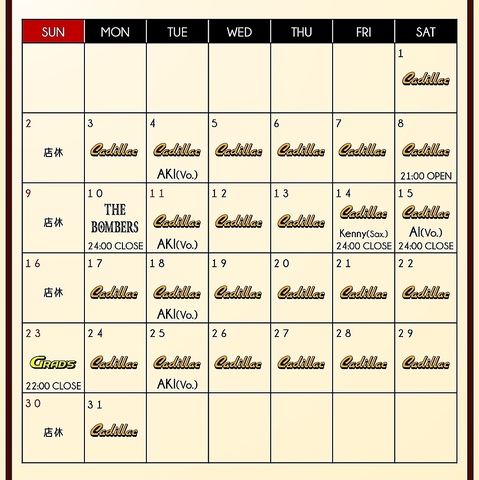 | SUN | MON | TUE | WED | THU | FRI | SAT |
|---|---|---|---|---|---|---|
| | | | | | | 1 Cadillac |
| 2 店休 | 3 Cadillac | 4 Cadillac AKI(Vo.) | 5 Cadillac | 6 Cadillac | 7 Cadillac | 8 Cadillac 21:00 OPEN |
| 9 店休 | 10 THE BOMBERS 24:00 CLOSE | 11 Cadillac AKI(Vo.) | 12 Cadillac | 13 Cadillac | 14 Cadillac Kenny(Sax.) 24:00 CLOSE | 15 Cadillac AI(Vo.) 24:00 CLOSE |
| 16 店休 | 17 Cadillac | 18 Cadillac AKI(Vo.) | 19 Cadillac | 20 Cadillac | 21 Cadillac | 22 Cadillac |
| 23 GRAD'S 22:00 CLOSE | 24 Cadillac | 25 Cadillac AKI(Vo.) | 26 Cadillac | 27 Cadillac | 28 Cadillac | 29 Cadillac |
| 30 店休 | 31 Cadillac | | | | | |